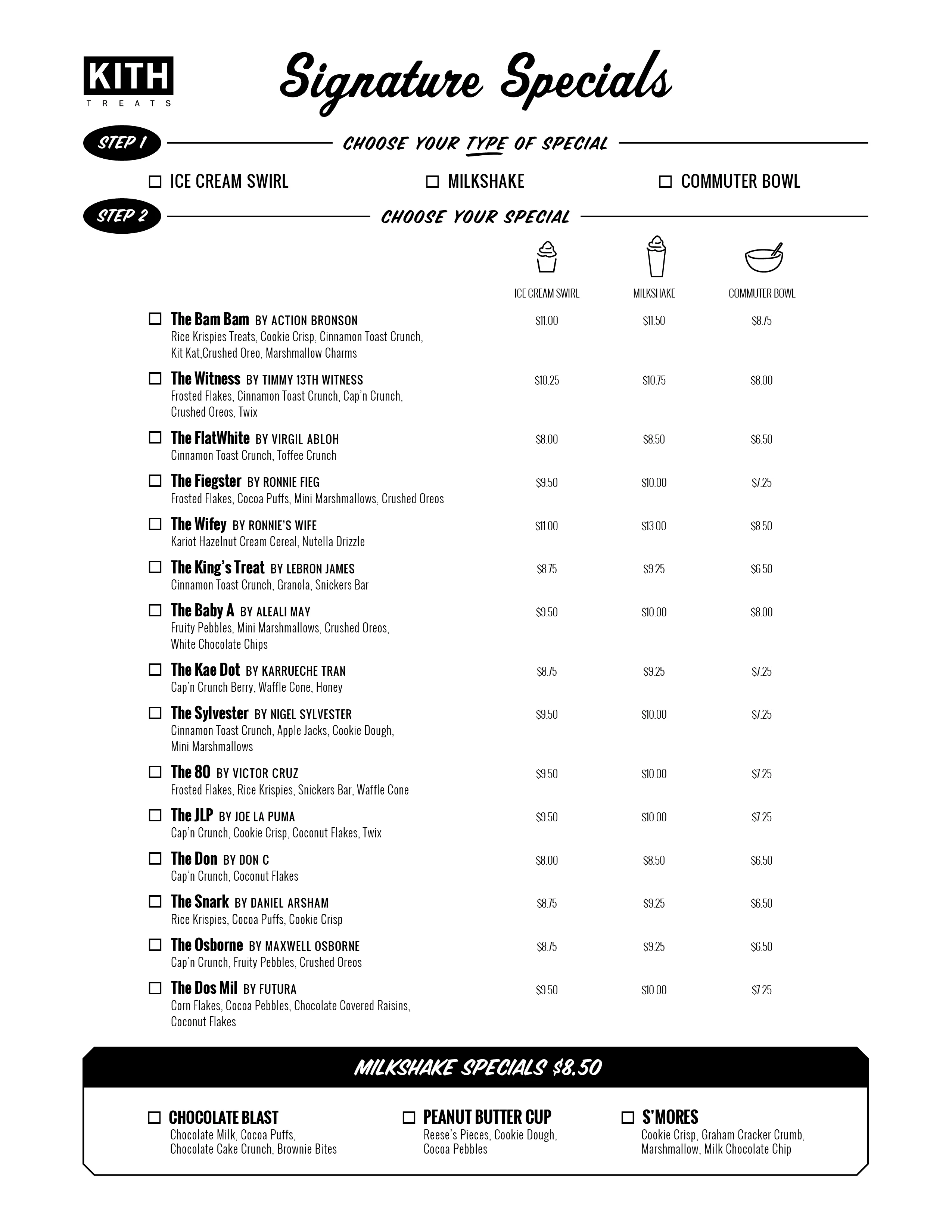 KITH
TREATS

Signature Specials

STEP 1 CHOOSE YOUR TYPE OF SPECIAL

☐ ICE CREAM SWIRL ☐ MILKSHAKE ☐ COMMUTER BOWL

STEP 2 CHOOSE YOUR SPECIAL

| | ICE CREAM SWIRL | MILKSHAKE | COMMUTER BOWL |
|---|---|---|---|
| ☐ The Bam Bam BY ACTION BRONSON Rice Krispies Treats, Cookie Crisp, Cinnamon Toast Crunch, Kit Kat,Crushed Oreo, Marshmallow Charms | \$11.00 | \$11.50 | \$8.75 |
| ☐ The Witness BY TIMMY 13TH WITNESS Frosted Flakes, Cinnamon Toast Crunch, Cap'n Crunch, Crushed Oreos, Twix | \$10.25 | \$10.75 | \$8.00 |
| ☐ The FlatWhite BY VIRGIL ABLOH Cinnamon Toast Crunch, Toffee Crunch | \$8.00 | \$8.50 | \$6.50 |
| ☐ The Fiegster BY RONNIE FIEG Frosted Flakes, Cocoa Puffs, Mini Marshmallows, Crushed Oreos | \$9.50 | \$10.00 | \$7.25 |
| ☐ The Wifey BY RONNIE'S WIFE Kariot Hazelnut Cream Cereal, Nutella Drizzle | \$11.00 | \$13.00 | \$8.50 |
| ☐ The King's Treat BY LEBRON JAMES Cinnamon Toast Crunch, Granola, Snickers Bar | \$8.75 | \$9.25 | \$6.50 |
| ☐ The Baby A BY ALEALI MAY Fruity Pebbles, Mini Marshmallows, Crushed Oreos, White Chocolate Chips | \$9.50 | \$10.00 | \$8.00 |
| ☐ The Kae Dot BY KARRUECHE TRAN Cap'n Crunch Berry, Waffle Cone, Honey | \$8.75 | \$9.25 | \$7.25 |
| ☐ The Sylvester BY NIGEL SYLVESTER Cinnamon Toast Crunch, Apple Jacks, Cookie Dough, Mini Marshmallows | \$9.50 | \$10.00 | \$7.25 |
| ☐ The 80 BY VICTOR CRUZ Frosted Flakes, Rice Krispies, Snickers Bar, Waffle Cone | \$9.50 | \$10.00 | \$7.25 |
| ☐ The JLP BY JOE LA PUMA Cap'n Crunch, Cookie Crisp, Coconut Flakes, Twix | \$9.50 | \$10.00 | \$7.25 |
| ☐ The Don BY DON C Cap'n Crunch, Coconut Flakes | \$8.00 | \$8.50 | \$6.50 |
| ☐ The Snark BY DANIEL ARSHAM Rice Krispies, Cocoa Puffs, Cookie Crisp | \$8.75 | \$9.25 | \$6.50 |
| ☐ The Osborne BY MAXWELL OSBORNE Cap'n Crunch, Fruity Pebbles, Crushed Oreos | \$8.75 | \$9.25 | \$6.50 |
| ☐ The Dos Mil BY FUTURA Corn Flakes, Cocoa Pebbles, Chocolate Covered Raisins, Coconut Flakes | \$9.50 | \$10.00 | \$7.25 |

MILKSHAKE SPECIALS \$8.50

☐ CHOCOLATE BLAST
Chocolate Milk, Cocoa Puffs, Chocolate Cake Crunch, Brownie Bites

☐ PEANUT BUTTER CUP
Reese's Pieces, Cookie Dough, Cocoa Pebbles

☐ S'MORES
Cookie Crisp, Graham Cracker Crumb, Marshmallow, Milk Chocolate Chip